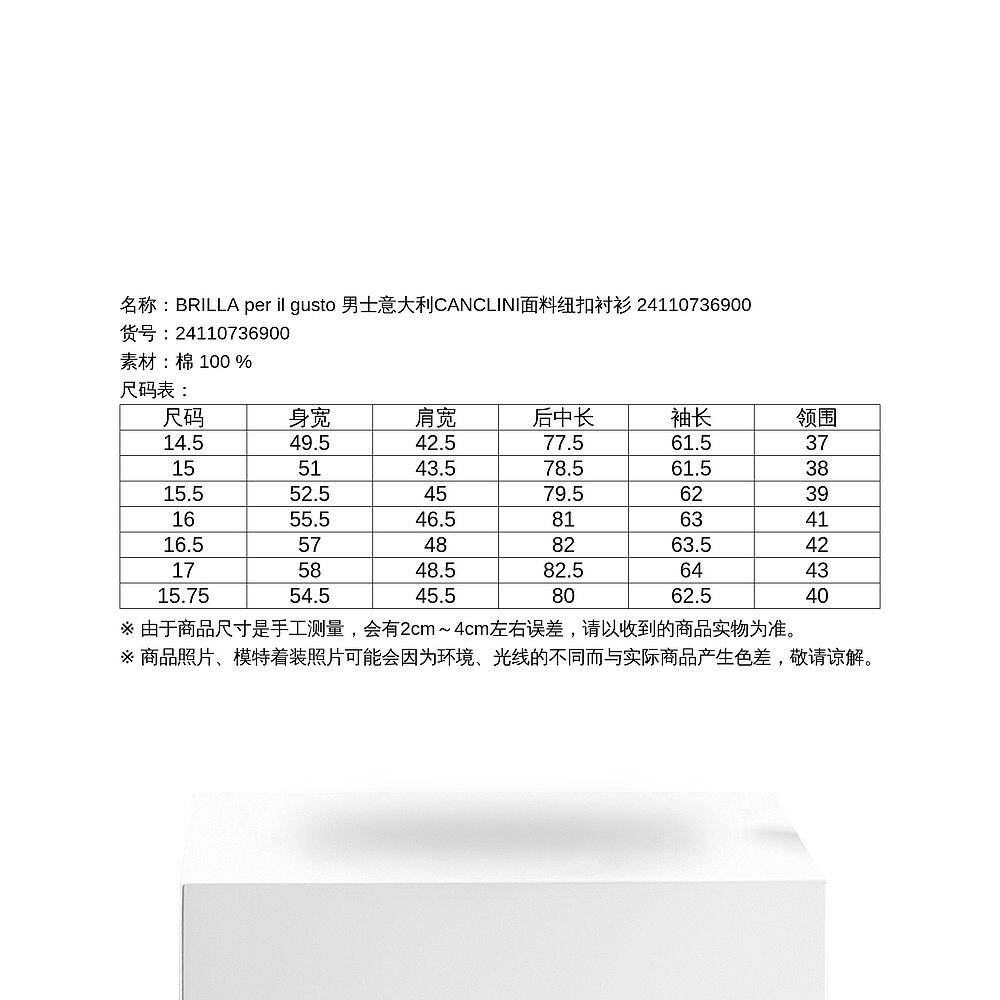 名称：BRILLA per il gusto 男士意大利CANCLINI面料纽扣衬衫 24110736900
货号：24110736900
素材：棉 100 %
尺码表：

| 尺码 | 身宽 | 肩宽 | 后中长 | 袖长 | 领围 |
|---|---|---|---|---|---|
| 14.5 | 49.5 | 42.5 | 77.5 | 61.5 | 37 |
| 15 | 51 | 43.5 | 78.5 | 61.5 | 38 |
| 15.5 | 52.5 | 45 | 79.5 | 62 | 39 |
| 16 | 55.5 | 46.5 | 81 | 63 | 41 |
| 16.5 | 57 | 48 | 82 | 63.5 | 42 |
| 17 | 58 | 48.5 | 82.5 | 64 | 43 |
| 15.75 | 54.5 | 45.5 | 80 | 62.5 | 40 |

※ 由于商品尺寸是手工测量，会有2cm～4cm左右误差，请以收到的商品实物为准。
※ 商品照片、模特着装照片可能会因为环境、光线的不同而与实际商品产生色差，敬请谅解。